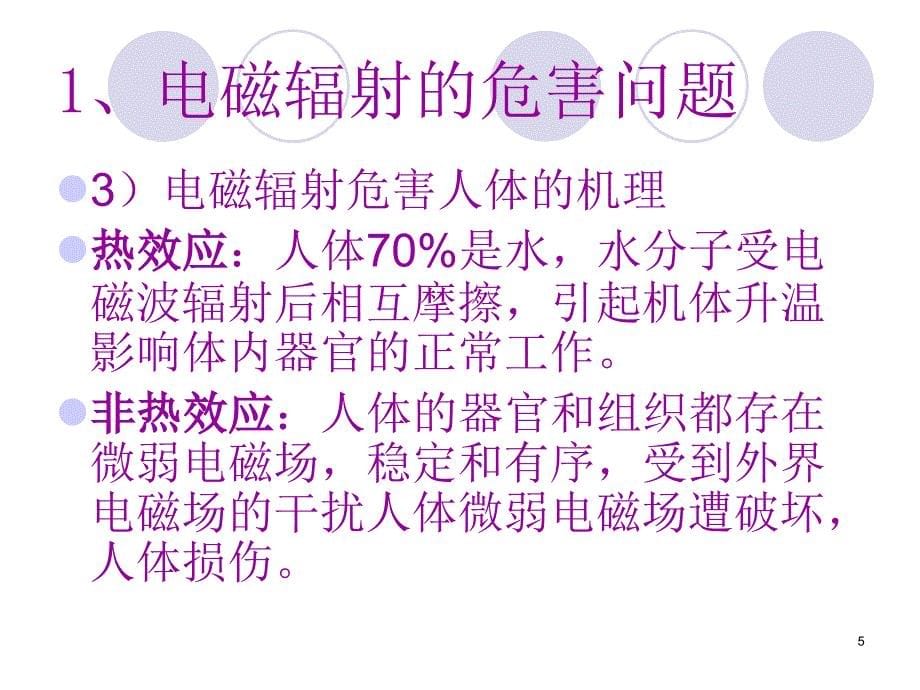 1、电磁辐射的危害问题

3）电磁辐射危害人体的机理

热效应：人体70%是水，水分子受电磁波辐射后相互摩擦，引起机体升温影响体内器官的正常工作。

非热效应：人体的器官和组织都存在微弱电磁场，稳定和有序，受到外界电磁场的干扰人体微弱电磁场遭破坏，人体损伤。

5